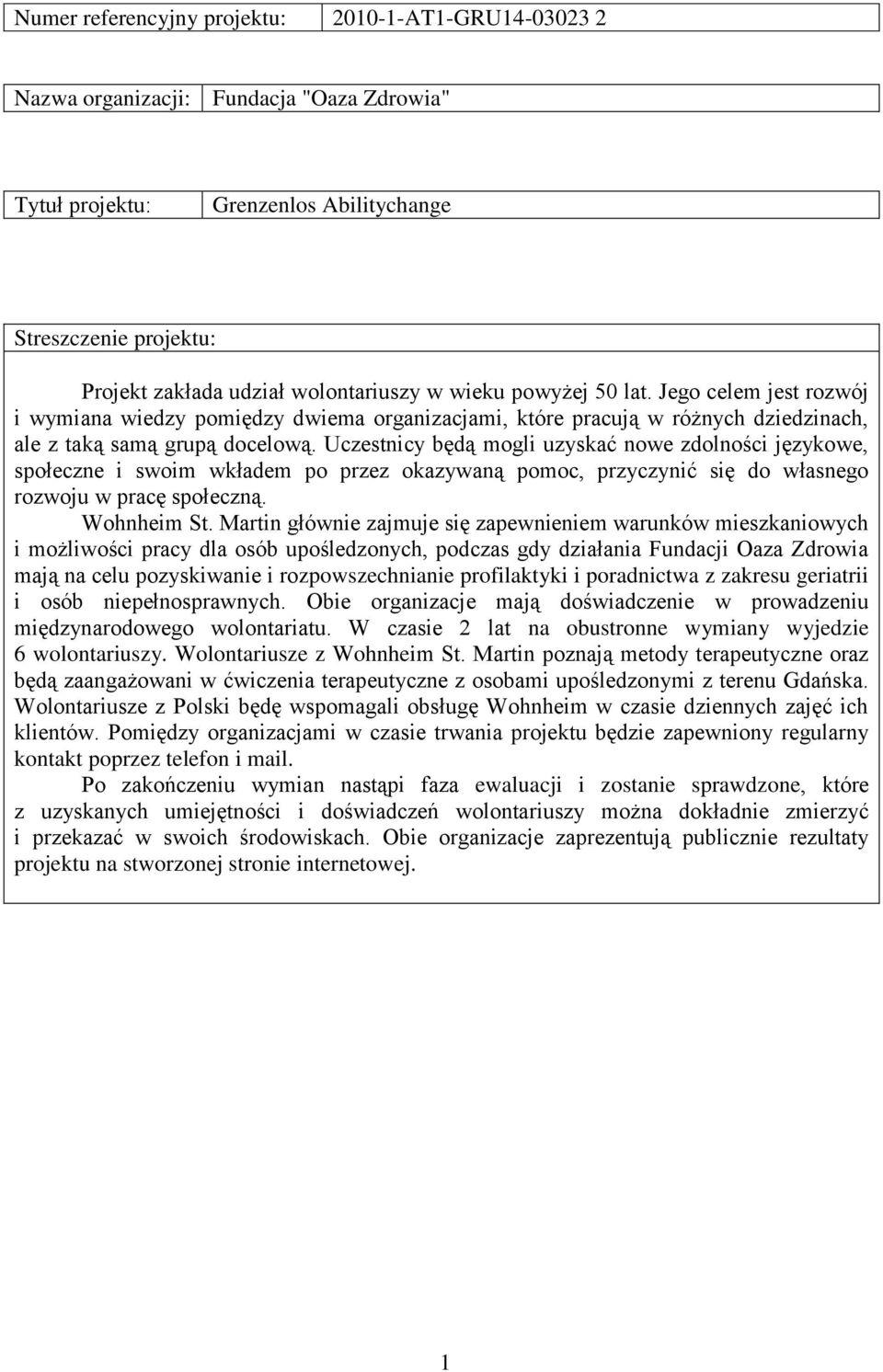 | Numer referencyjny projektu: | 2010-1-AT1-GRU14-03023 2 |
|---|---|

| Nazwa organizacji: | Fundacja "Oaza Zdrowia" |
|---|---|

| Tytuł projektu: | Grenzenlos Abilitychange |
|---|---|

Streszczenie projektu:

Projekt zakłada udział wolontariuszy w wieku powyżej 50 lat. Jego celem jest rozwój i wymiana wiedzy pomiędzy dwiema organizacjami, które pracują w różnych dziedzinach, ale z taką samą grupą docelową. Uczestnicy będą mogli uzyskać nowe zdolności językowe, społeczne i swoim wkładem po przez okazywaną pomoc, przyczynić się do własnego rozwoju w pracę społeczną.

Wohnheim St. Martin głównie zajmuje się zapewnieniem warunków mieszkaniowych i możliwości pracy dla osób upośledzonych, podczas gdy działania Fundacji Oaza Zdrowia mają na celu pozyskiwanie i rozpowszechnianie profilaktyki i poradnictwa z zakresu geriatrii i osób niepełnosprawnych. Obie organizacje mają doświadczenie w prowadzeniu międzynarodowego wolontariatu. W czasie 2 lat na obustronne wymiany wyjedzie 6 wolontariuszy. Wolontariusze z Wohnheim St. Martin poznają metody terapeutyczne oraz będą zaangażowani w ćwiczenia terapeutyczne z osobami upośledzonymi z terenu Gdańska. Wolontariusze z Polski będę wspomagali obsługę Wohnheim w czasie dziennych zajęć ich klientów. Pomiędzy organizacjami w czasie trwania projektu będzie zapewniony regularny kontakt poprzez telefon i mail.

Po zakończeniu wymian nastąpi faza ewaluacji i zostanie sprawdzone, które z uzyskanych umiejętności i doświadczeń wolontariuszy można dokładnie zmierzyć i przekazać w swoich środowiskach. Obie organizacje zaprezentują publicznie rezultaty projektu na stworzonej stronie internetowej.

1